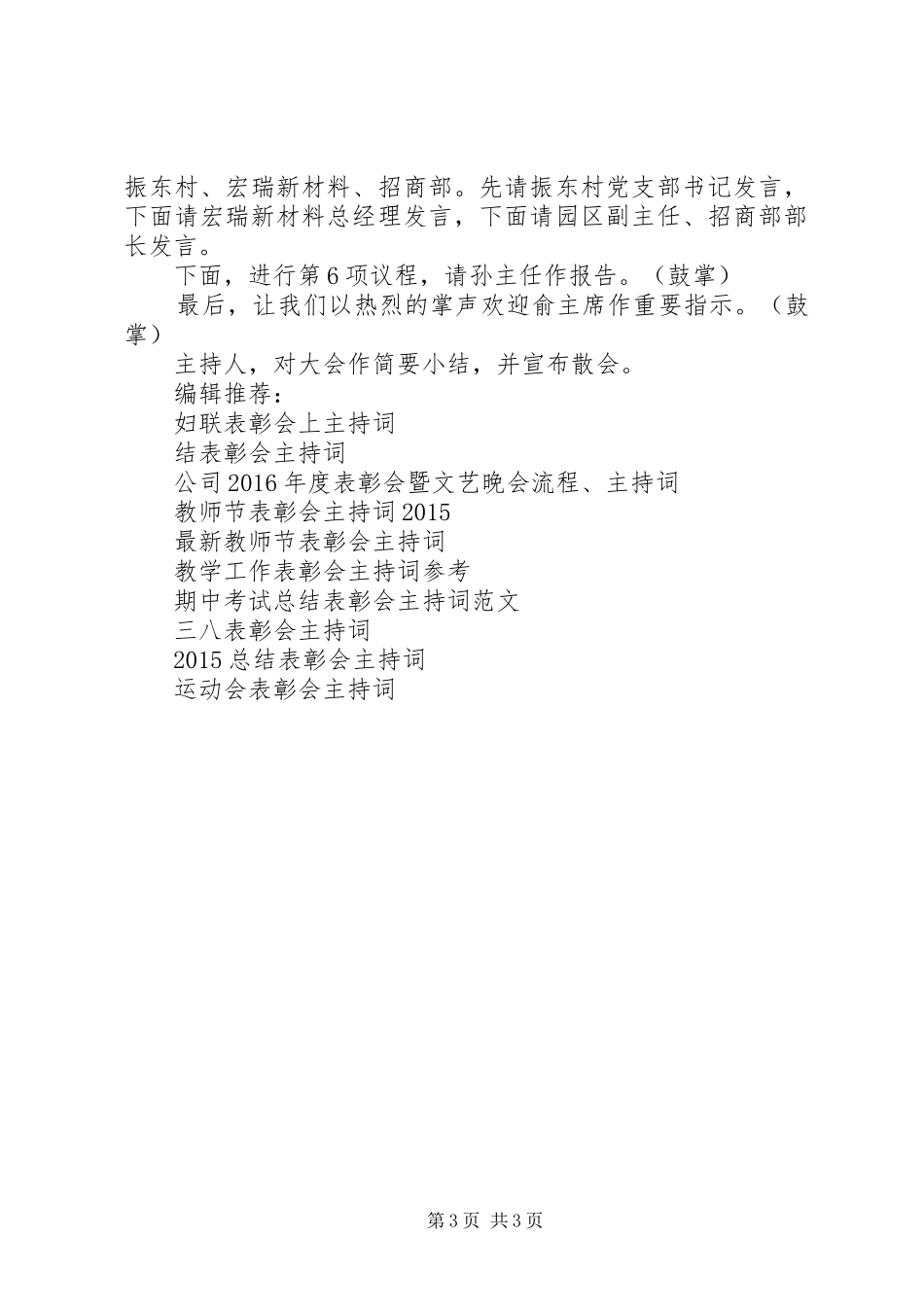 振东村、宏瑞新材料、招商部。先请振东村党支部书记发言，下面请宏瑞新材料总经理发言，下面请园区副主任、招商部部长发言。

下面，进行第6项议程，请孙主任作报告。（鼓掌）

最后，让我们以热烈的掌声欢迎俞主席作重要指示。（鼓掌）

主持人，对大会作简要小结，并宣布散会。

编辑推荐：

妇联表彰会上主持词

结表彰会主持词

公司2016年度表彰会暨文艺晚会流程、主持词

教师节表彰会主持词2015

最新教师节表彰会主持词

教学工作表彰会主持词参考

期中考试总结表彰会主持词范文

三八表彰会主持词

2015总结表彰会主持词

运动会表彰会主持词

第3页 共3页